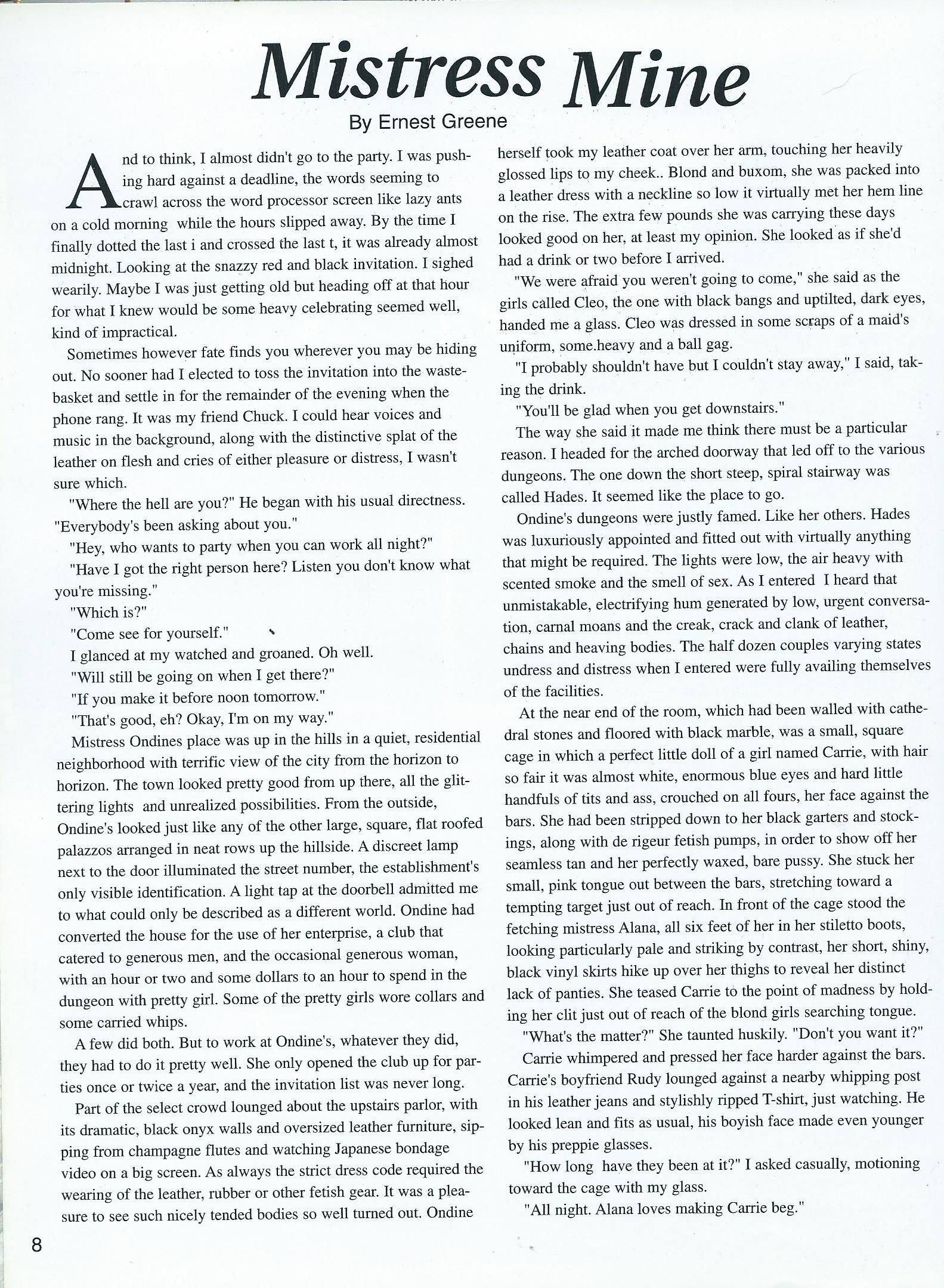 Mistress Mine

By Ernest Greene

And to think, I almost didn't go to the party. I was pushing hard against a deadline, the words seeming to crawl across the word processor screen like lazy ants on a cold morning  while the hours slipped away. By the time I finally dotted the last i and crossed the last t, it was already almost midnight. Looking at the snazzy red and black invitation. I sighed wearily. Maybe I was just getting old but heading off at that hour for what I knew would be some heavy celebrating seemed well, kind of impractical.

Sometimes however fate finds you wherever you may be hiding out. No sooner had I elected to toss the invitation into the wastebasket and settle in for the remainder of the evening when the phone rang. It was my friend Chuck. I could hear voices and music in the background, along with the distinctive splat of the leather on flesh and cries of either pleasure or distress, I wasn't sure which.

"Where the hell are you?" He began with his usual directness. "Everybody's been asking about you."

"Hey, who wants to party when you can work all night?"

"Have I got the right person here? Listen you don't know what you're missing."

"Which is?"

"Come see for yourself."

I glanced at my watched and groaned. Oh well.

"Will still be going on when I get there?"

"If you make it before noon tomorrow."

"That's good, eh? Okay, I'm on my way."

Mistress Ondines place was up in the hills in a quiet, residential neighborhood with terrific view of the city from the horizon to horizon. The town looked pretty good from up there, all the glittering lights  and unrealized possibilities. From the outside, Ondine's looked just like any of the other large, square, flat roofed palazzos arranged in neat rows up the hillside. A discreet lamp next to the door illuminated the street number, the establishment's only visible identification. A light tap at the doorbell admitted me to what could only be described as a different world. Ondine had converted the house for the use of her enterprise, a club that catered to generous men, and the occasional generous woman, with an hour or two and some dollars to an hour to spend in the dungeon with pretty girl. Some of the pretty girls wore collars and some carried whips.

A few did both. But to work at Ondine's, whatever they did, they had to do it pretty well. She only opened the club up for parties once or twice a year, and the invitation list was never long.

Part of the select crowd lounged about the upstairs parlor, with its dramatic, black onyx walls and oversized leather furniture, sipping from champagne flutes and watching Japanese bondage video on a big screen. As always the strict dress code required the wearing of the leather, rubber or other fetish gear. It was a pleasure to see such nicely tended bodies so well turned out. Ondine herself took my leather coat over her arm, touching her heavily glossed lips to my cheek.. Blond and buxom, she was packed into a leather dress with a neckline so low it virtually met her hem line on the rise. The extra few pounds she was carrying these days looked good on her, at least my opinion. She looked as if she'd had a drink or two before I arrived.

"We were afraid you weren't going to come," she said as the girls called Cleo, the one with black bangs and uptilted, dark eyes, handed me a glass. Cleo was dressed in some scraps of a maid's uniform, some.heavy and a ball gag.

"I probably shouldn't have but I couldn't stay away," I said, taking the drink.

"You'll be glad when you get downstairs."

The way she said it made me think there must be a particular reason. I headed for the arched doorway that led off to the various dungeons. The one down the short steep, spiral stairway was called Hades. It seemed like the place to go.

Ondine's dungeons were justly famed. Like her others. Hades was luxuriously appointed and fitted out with virtually anything that might be required. The lights were low, the air heavy with scented smoke and the smell of sex. As I entered  I heard that unmistakable, electrifying hum generated by low, urgent conversation, carnal moans and the creak, crack and clank of leather, chains and heaving bodies. The half dozen couples varying states undress and distress when I entered were fully availing themselves of the facilities.

At the near end of the room, which had been walled with cathedral stones and floored with black marble, was a small, square cage in which a perfect little doll of a girl named Carrie, with hair so fair it was almost white, enormous blue eyes and hard little handfuls of tits and ass, crouched on all fours, her face against the bars. She had been stripped down to her black garters and stockings, along with de rigeur fetish pumps, in order to show off her seamless tan and her perfectly waxed, bare pussy. She stuck her small, pink tongue out between the bars, stretching toward a tempting target just out of reach. In front of the cage stood the fetching mistress Alana, all six feet of her in her stiletto boots, looking particularly pale and striking by contrast, her short, shiny, black vinyl skirts hike up over her thighs to reveal her distinct lack of panties. She teased Carrie to the point of madness by holding her clit just out of reach of the blond girls searching tongue.

"What's the matter?" She taunted huskily. "Don't you want it?"

Carrie whimpered and pressed her face harder against the bars. Carrie's boyfriend Rudy lounged against a nearby whipping post in his leather jeans and stylishly ripped T-shirt, just watching. He looked lean and fits as usual, his boyish face made even younger by his preppie glasses.

"How long  have they been at it?" I asked casually, motioning toward the cage with my glass.

"All night. Alana loves making Carrie beg."

8